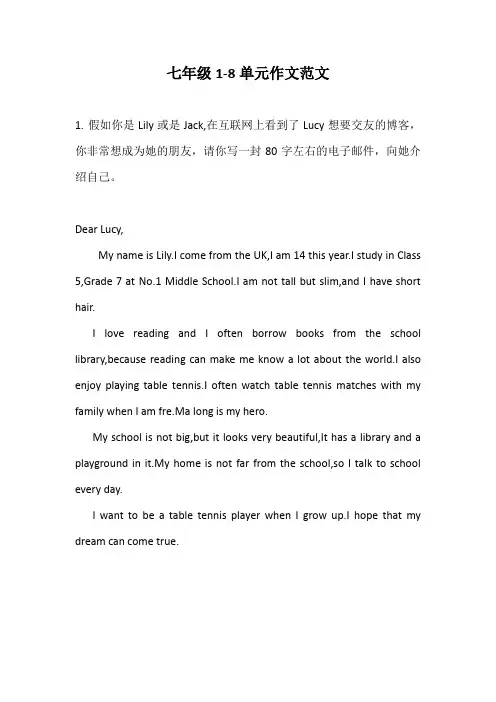 七年级 1-8 单元作文范文

1. 假如你是 Lily 或是 Jack,在互联网上看到了 Lucy 想要交友的博客，你非常想成为她的朋友，请你写一封 80 字左右的电子邮件，向她介绍自己。

Dear Lucy,

My name is Lily.I come from the UK,I am 14 this year.I study in Class 5,Grade 7 at No.1 Middle School.I am not tall but slim,and I have short hair.

I love reading and I often borrow books from the school library,because reading can make me know a lot about the world.I also enjoy playing table tennis.I often watch table tennis matches with my family when I am fre.Ma long is my hero.

My school is not big,but it looks very beautiful,It has a library and a playground in it.My home is not far from the school,so I talk to school every day.

I want to be a table tennis player when I grow up.I hope that my dream can come true.